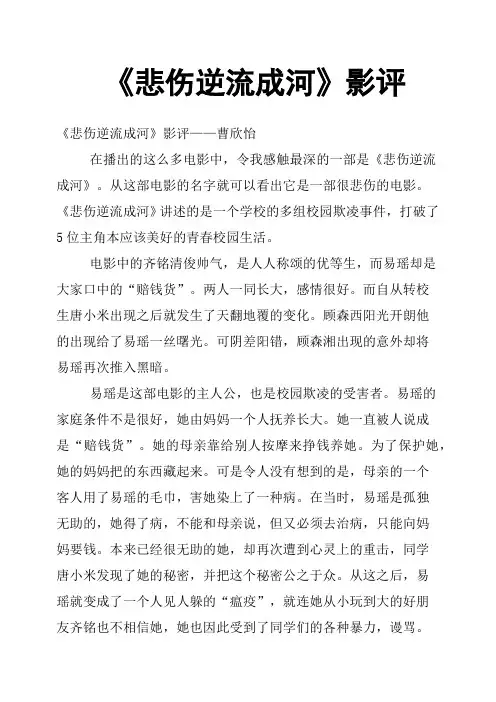 《悲伤逆流成河》影评

《悲伤逆流成河》影评——曹欣怡

在播出的这么多电影中，令我感触最深的一部是《悲伤逆流成河》。从这部电影的名字就可以看出它是一部很悲伤的电影。《悲伤逆流成河》讲述的是一个学校的多组校园欺凌事件，打破了5位主角本应该美好的青春校园生活。

电影中的齐铭清俊帅气，是人人称颂的优等生，而易瑶却是大家口中的“赔钱货”。两人一同长大，感情很好。而自从转校生唐小米出现之后就发生了天翻地覆的变化。顾森西阳光开朗他的出现给了易瑶一丝曙光。可阴差阳错，顾森湘出现的意外却将易瑶再次推入黑暗。

易瑶是这部电影的主人公，也是校园欺凌的受害者。易瑶的家庭条件不是很好，她由妈妈一个人抚养长大。她一直被人说成是“赔钱货”。她的母亲靠给别人按摩来挣钱养她。为了保护她，她的妈妈把的东西藏起来。可是令人没有想到的是，母亲的一个客人用了易瑶的毛巾，害她染上了一种病。在当时，易瑶是孤独无助的，她得了病，不能和母亲说，但又必须去治病，只能向妈妈要钱。本来已经很无助的她，却再次遭到心灵上的重击，同学唐小米发现了她的秘密，并把这个秘密公之于众。从这之后，易瑶就变成了一个人见人躲的“瘟疫”，就连她从小玩到大的好朋友齐铭也不相信她，她也因此受到了同学们的各种暴力，谩骂。